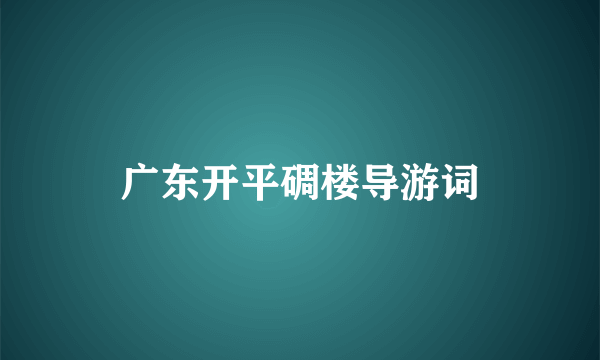 广东开平碉楼导游词